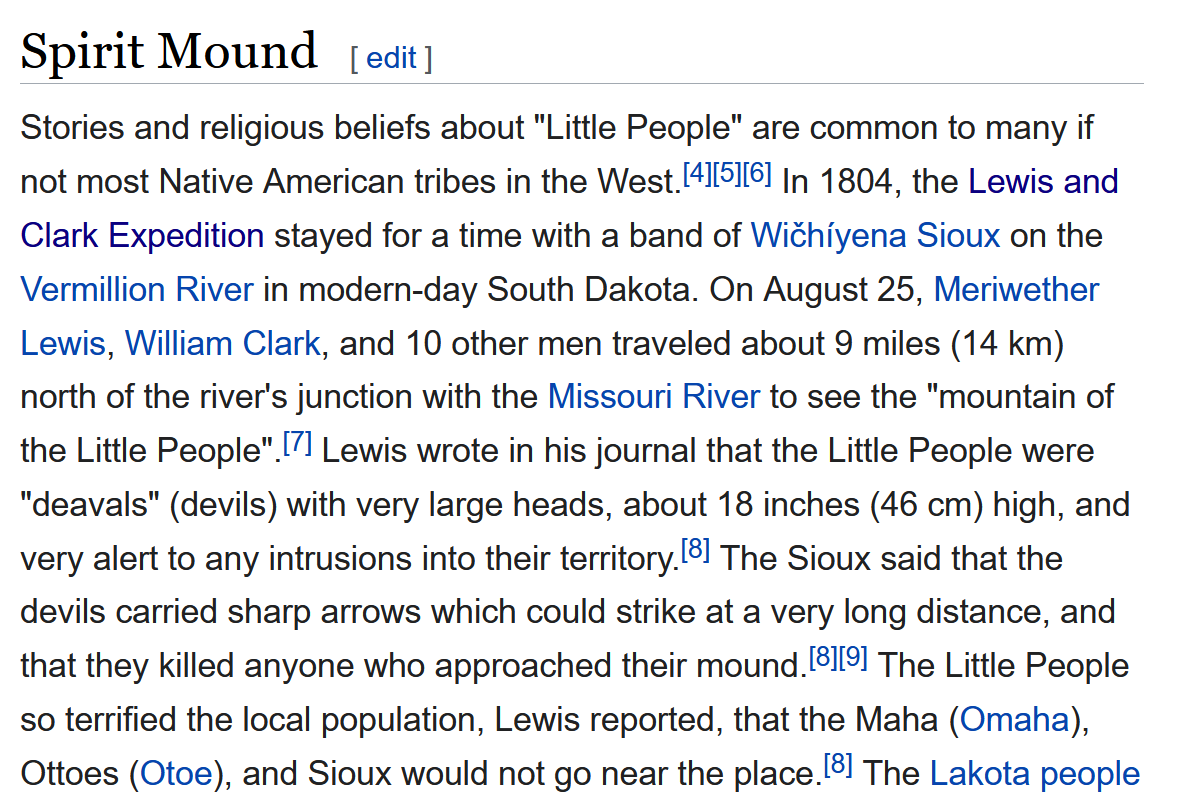 Spirit Mound [ edit ]

Stories and religious beliefs about "Little People" are common to many if not most Native American tribes in the West.[4][5][6] In 1804, the Lewis and Clark Expedition stayed for a time with a band of Wičhíyena Sioux on the Vermillion River in modern-day South Dakota. On August 25, Meriwether Lewis, William Clark, and 10 other men traveled about 9 miles (14 km) north of the river's junction with the Missouri River to see the "mountain of the Little People".[7] Lewis wrote in his journal that the Little People were "deavals" (devils) with very large heads, about 18 inches (46 cm) high, and very alert to any intrusions into their territory.[8] The Sioux said that the devils carried sharp arrows which could strike at a very long distance, and that they killed anyone who approached their mound.[8][9] The Little People so terrified the local population, Lewis reported, that the Maha (Omaha), Ottoes (Otoe), and Sioux would not go near the place.[8] The Lakota people